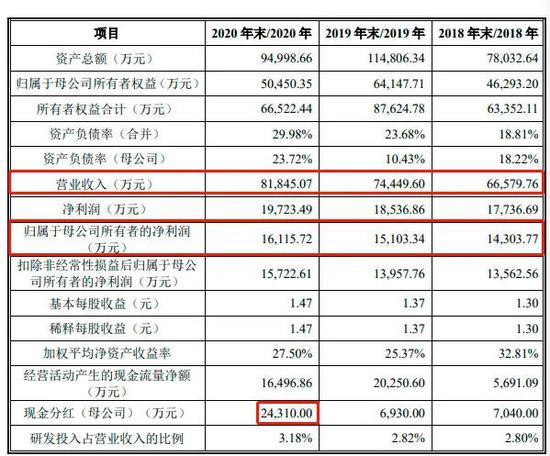 | 项目 | 2020 年末/2020 年 | 2019 年末/2019 年 | 2018 年末/2018 年 |
|---|---|---|---|
| 资产总额（万元） | 94,998.66 | 114,806.34 | 78,032.64 |
| 归属于母公司所有者权益（万元） | 50,450.35 | 64,147.71 | 46,293.20 |
| 所有者权益合计（万元） | 66,522.44 | 87,624.78 | 63,352.11 |
| 资产负债率（合并） | 29.98% | 23.68% | 18.81% |
| 资产负债率（母公司） | 23.72% | 10.43% | 18.22% |
| 营业收入（万元） | 81,845.07 | 74,449.60 | 66,579.76 |
| 净利润（万元） | 19,723.49 | 18,536.86 | 17,736.69 |
| 归属于母公司所有者的净利润（万元） | 16,115.72 | 15,103.34 | 14,303.77 |
| 扣除非经常性损益后归属于母公司所有者的净利润（万元） | 15,722.61 | 13,957.76 | 13,562.56 |
| 基本每股收益（元） | 1.47 | 1.37 | 1.30 |
| 稀释每股收益（元） | 1.47 | 1.37 | 1.30 |
| 加权平均净资产收益率 | 27.50% | 25.37% | 32.81% |
| 经营活动产生的现金流量净额（万元） | 16,496.86 | 20,250.60 | 5,691.09 |
| 现金分红（母公司）（万元） | 24,310.00 | 6,930.00 | 7,040.00 |
| 研发投入占营业收入的比例 | 3.18% | 2.82% | 2.80% |